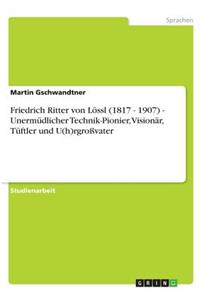 Sprachen

Martin Gschwandtner

Friedrich Ritter von Lössl (1817 - 1907) - Unermüdlicher Technik-Pionier, Visionär, Tüftler und U(h)rgroßvater

Studienarbeit

GRIN